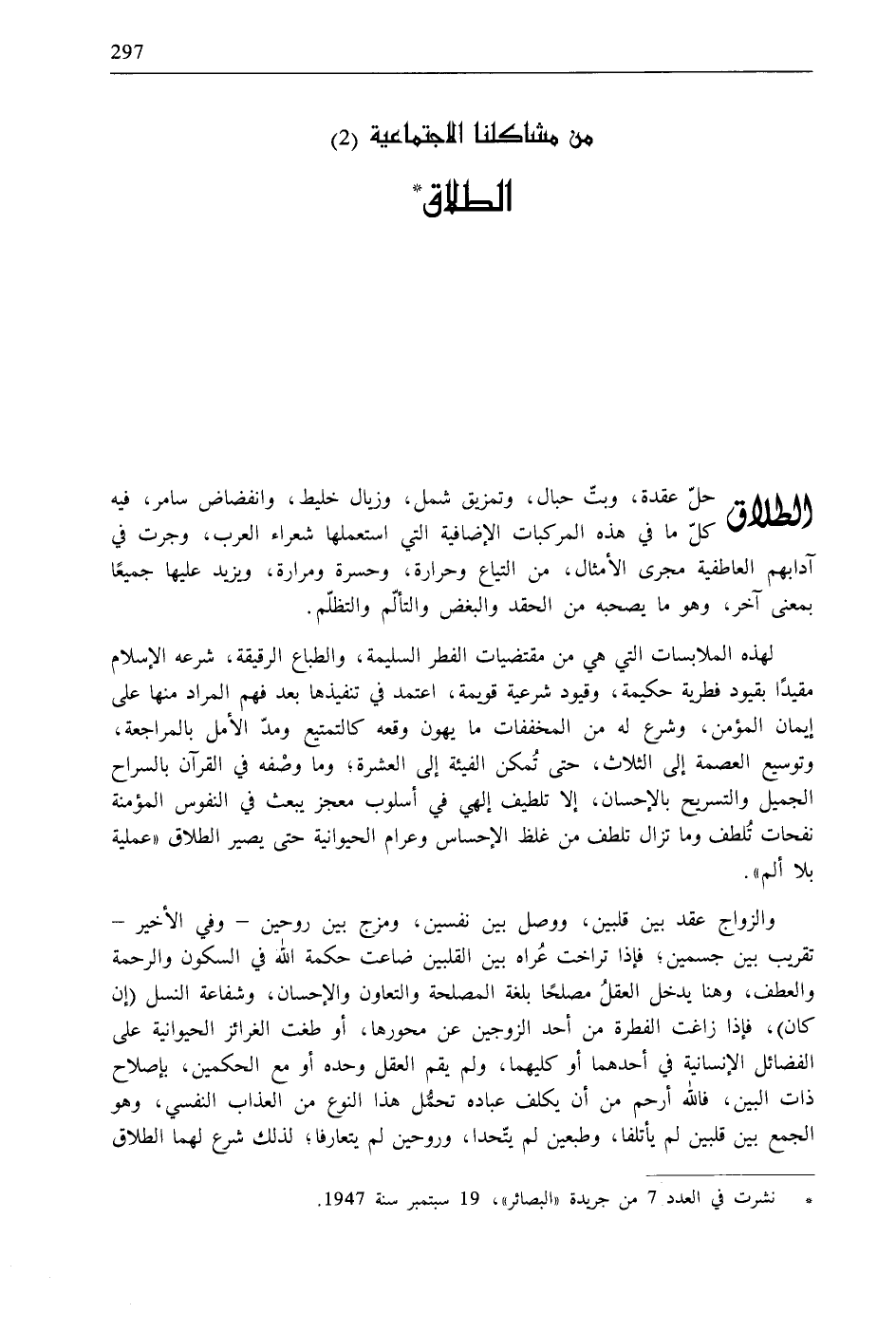 297

من مشاكلنا الاجتماعية (2)

الطلاق*

الطلاق حلّ عقدة، وبتّ حبال، وتمزيق شمل، وزيال خليط، وانفضاض سامر، فيه كلّ ما في هذه المركبات الإضافية التي استعملها شعراء العرب، وجرت في آدابهم العاطفية مجرى الأمثال، من التياع وحرارة، وحسرة ومرارة، ويزيد عليها جميعًا بمعنى آخر، وهو ما يصحبه من الحقد والبغض والتألّم والتظلّم.

لهذه الملابسات التي هي من مقتضيات الفطر السليمة، والطباع الرقيقة، شرعه الإسلام مقيدًا بقيود فطرية حكيمة، وقيود شرعية قويمة، اعتمد في تنفيذها بعد فهم المراد منها على إيمان المؤمن، وشرع له من المخففات ما يهون وقعه كالتمتيع ومدّ الأمل بالمراجعة، وتوسيع العصمة إلى الثلاث، حتى تُمكن الفيئة إلى العشرة؛ وما وصْفه في القرآن بالسراح الجميل والتسريح بالإحسان، إلا تلطيف إلهي في أسلوب معجز يبعث في النفوس المؤمنة نفحات تُلطف وما تزال تلطف من غلظ الإحساس وعرام الحيوانية حتى يصير الطلاق «عملية بلا ألم».

والزواج عقد بين قلبين، ووصل بين نفسين، ومزج بين روحين – وفي الأخير – تقريب بين جسمين؛ فإذا تراخت عُراه بين القلبين ضاعت حكمة الله في السكون والرحمة والعطف، وهنا يدخل العقلُ مصلحًا بلغة المصلحة والتعاون والإحسان، وشفاعة النسل (إن كان)، فإذا زاغت الفطرة من أحد الزوجين عن محورها، أو طغت الغرائز الحيوانية على الفضائل الإنسانية في أحدهما أو كليهما، ولم يقم العقل وحده أو مع الحكمين، بإصلاح ذات البين، فالله أرحم من أن يكلف عباده تحمُّل هذا النوع من العذاب النفسي، وهو الجمع بين قلبين لم يأتلفا، وطبعين لم يتّحدا، وروحين لم يتعارفا؛ لذلك شرع لهما الطلاق

* نشرت في العدد 7 من جريدة «البصائر»، 19 سبتمبر سنة 1947.